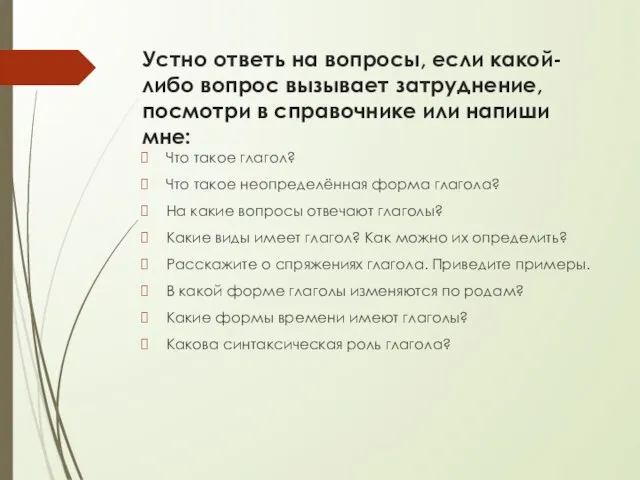 Устно ответь на вопросы, если какой-либо вопрос вызывает затруднение, посмотри в справочнике или напиши мне:

Что такое глагол?

Что такое неопределённая форма глагола?

На какие вопросы отвечают глаголы?

Какие виды имеет глагол? Как можно их определить?

Расскажите о спряжениях глагола. Приведите примеры.

В какой форме глаголы изменяются по родам?

Какие формы времени имеют глаголы?

Какова синтаксическая роль глагола?